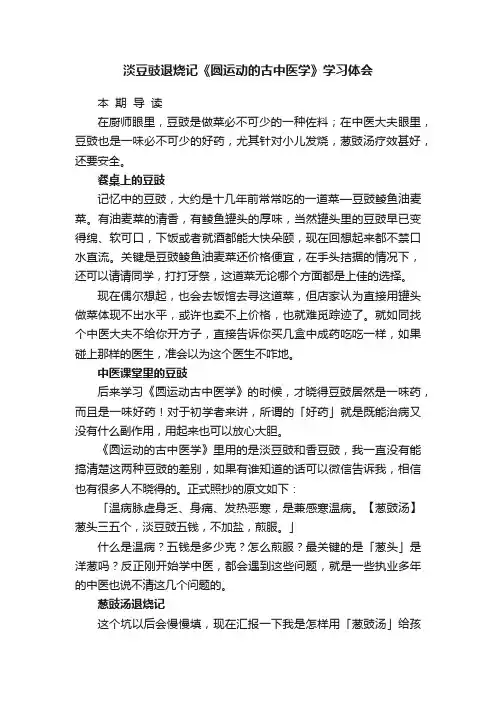 淡豆豉退烧记《圆运动的古中医学》学习体会

本 期 导 读

在厨师眼里，豆豉是做菜必不可少的一种佐料；在中医大夫眼里，豆豉也是一味必不可少的好药，尤其针对小儿发烧，葱豉汤疗效甚好，还要安全。

餐桌上的豆豉

记忆中的豆豉，大约是十几年前常常吃的一道菜—豆豉鲮鱼油麦菜。有油麦菜的清香，有鲮鱼罐头的厚味，当然罐头里的豆豉早已变得绵、软可口，下饭或者就酒都能大快朵颐，现在回想起来都不禁口水直流。关键是豆豉鲮鱼油麦菜还价格便宜，在手头拮据的情况下，还可以请请同学，打打牙祭，这道菜无论哪个方面都是上佳的选择。

现在偶尔想起，也会去饭馆去寻这道菜，但店家认为直接用罐头做菜体现不出水平，或许也卖不上价格，也就难觅踪迹了。就如同找个中医大夫不给你开方子，直接告诉你买几盒中成药吃吃一样，如果碰上那样的医生，准会以为这个医生不咋地。

中医课堂里的豆豉

后来学习《圆运动古中医学》的时候，才晓得豆豉居然是一味药，而且是一味好药！对于初学者来讲，所谓的「好药」就是既能治病又没有什么副作用，用起来也可以放心大胆。

《圆运动的古中医学》里用的是淡豆豉和香豆豉，我一直没有能搞清楚这两种豆豉的差别，如果有谁知道的话可以微信告诉我，相信也有很多人不晓得的。正式照抄的原文如下：

「温病脉虚身乏、身痛、发热恶寒，是兼感寒温病。【葱豉汤】葱头三五个，淡豆豉五钱，不加盐，煎服。」

什么是温病？五钱是多少克？怎么煎服？最关键的是「葱头」是洋葱吗？反正刚开始学中医，都会遇到这些问题，就是一些执业多年的中医也说不清这几个问题的。

葱豉汤退烧记

这个坑以后会慢慢填，现在汇报一下我是怎样用「葱豉汤」给孩